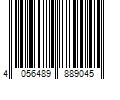 4 056489 889045